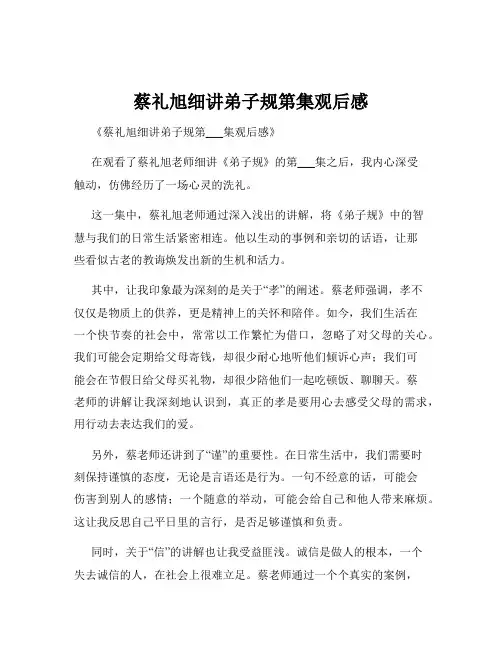 蔡礼旭细讲弟子规第集观后感

《蔡礼旭细讲弟子规第___集观后感》

在观看了蔡礼旭老师细讲《弟子规》的第___集之后，我内心深受触动，仿佛经历了一场心灵的洗礼。

这一集中，蔡礼旭老师通过深入浅出的讲解，将《弟子规》中的智慧与我们的日常生活紧密相连。他以生动的事例和亲切的话语，让那些看似古老的教诲焕发出新的生机和活力。

其中，让我印象最为深刻的是关于“孝”的阐述。蔡老师强调，孝不仅仅是物质上的供养，更是精神上的关怀和陪伴。如今，我们生活在一个快节奏的社会中，常常以工作繁忙为借口，忽略了对父母的关心。我们可能会定期给父母寄钱，却很少耐心地听他们倾诉心声；我们可能会在节假日给父母买礼物，却很少陪他们一起吃顿饭、聊聊天。蔡老师的讲解让我深刻地认识到，真正的孝是要用心去感受父母的需求，用行动去表达我们的爱。

另外，蔡老师还讲到了“谨”的重要性。在日常生活中，我们需要时刻保持谨慎的态度，无论是言语还是行为。一句不经意的话，可能会伤害到别人的感情；一个随意的举动，可能会给自己和他人带来麻烦。这让我反思自己平日里的言行，是否足够谨慎和负责。

同时，关于“信”的讲解也让我受益匪浅。诚信是做人的根本，一个失去诚信的人，在社会上很难立足。蔡老师通过一个个真实的案例，